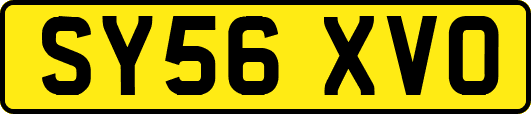 SY56 XVO